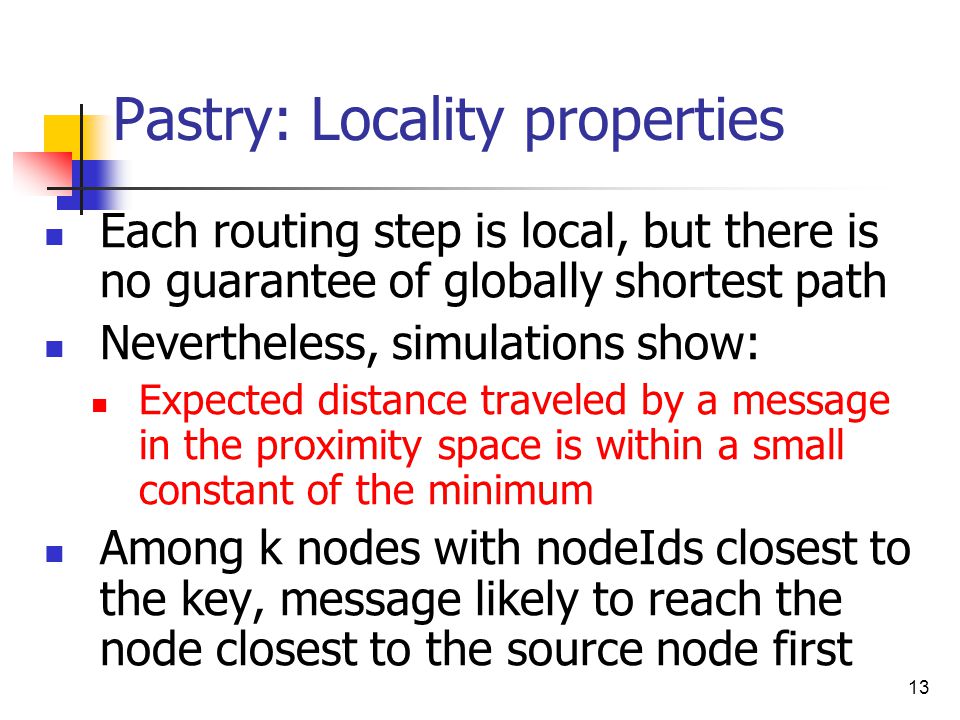 Pastry: Locality properties

- Each routing step is local, but there is no guarantee of globally shortest path
- Nevertheless, simulations show:
  - Expected distance traveled by a message in the proximity space is within a small constant of the minimum
- Among k nodes with nodeIds closest to the key, message likely to reach the node closest to the source node first

13